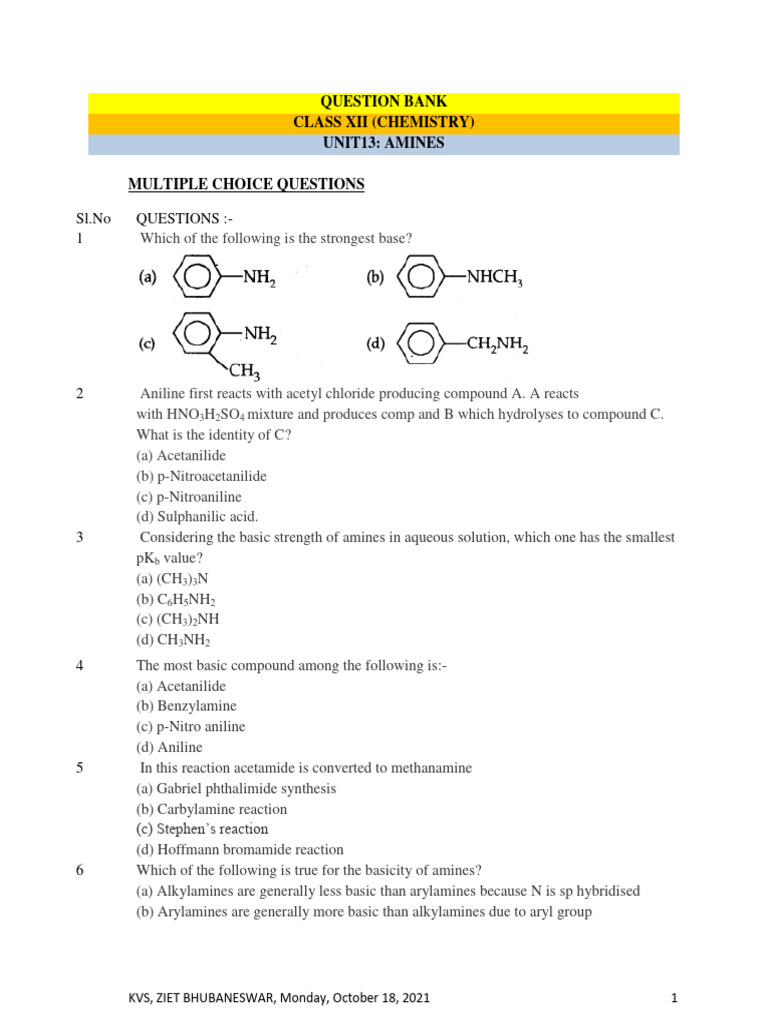 QUESTION BANK
CLASS XII (CHEMISTRY)
UNIT13: AMINES

MULTIPLE CHOICE QUESTIONS

Sl.No QUESTIONS :-

1 Which of the following is the strongest base?

(a) $-NH_2$ (b) $-NHCH_3$

(c) $-NH_2$ $CH_3$ (d) $-CH_2NH_2$

2 Aniline first reacts with acetyl chloride producing compound A. A reacts with $HNO_3H_2SO_4$ mixture and produces comp and B which hydrolyses to compound C. What is the identity of C?
(a) Acetanilide
(b) p-Nitroacetanilide
(c) p-Nitroaniline
(d) Sulphanilic acid.

3 Considering the basic strength of amines in aqueous solution, which one has the smallest $pK_b$ value?
(a) $(CH_3)_3N$
(b) $C_6H_5NH_2$
(c) $(CH_3)_2NH$
(d) $CH_3NH_2$

4 The most basic compound among the following is:-
(a) Acetanilide
(b) Benzylamine
(c) p-Nitro aniline
(d) Aniline

5 In this reaction acetamide is converted to methanamine
(a) Gabriel phthalimide synthesis
(b) Carbylamine reaction
(c) Stephen's reaction
(d) Hoffmann bromamide reaction

6 Which of the following is true for the basicity of amines?
(a) Alkylamines are generally less basic than arylamines because N is sp hybridised
(b) Arylamines are generally more basic than alkylamines due to aryl group

KVS, ZIET BHUBANESWAR, Monday, October 18, 2021 1